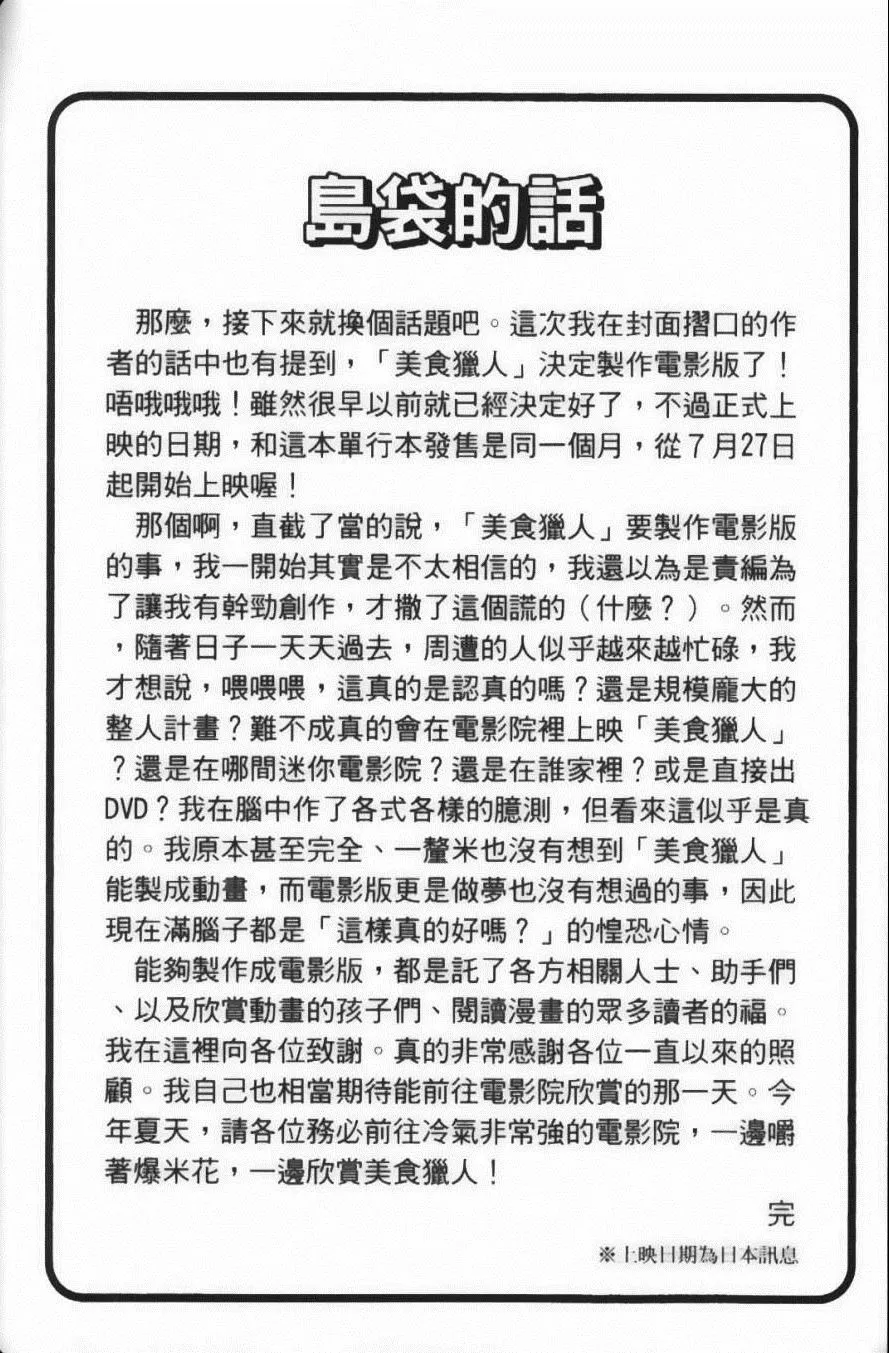 島袋的話

那麼，接下來就換個話題吧。這次我在封面摺口的作者的話中也有提到，「美食獵人」決定製作電影版了！唔哦哦哦！雖然很早以前就已經決定好了，不過正式上映的日期，和這本單行本發售是同一個月，從７月27日起開始上映喔！

那個啊，直截了當的說，「美食獵人」要製作電影版的事，我一開始其實是不太相信的，我還以為是責編為了讓我有幹勁創作，才撒了這個謊的（什麼？）。然而，隨著日子一天天過去，周遭的人似乎越來越忙碌，我才想說，喂喂喂，這真的是認真的嗎？還是規模龐大的整人計畫？難不成真的會在電影院裡上映「美食獵人」？還是在哪間迷你電影院？還是在誰家裡？或是直接出DVD？我在腦中作了各式各樣的臆測，但看來這似乎是真的。我原本甚至完全、一釐米也沒有想到「美食獵人」能製成動畫，而電影版更是做夢也沒有想過的事，因此現在滿腦子都是「這樣真的好嗎？」的惶恐心情。

能夠製作成電影版，都是託了各方相關人士、助手們、以及欣賞動畫的孩子們、閱讀漫畫的眾多讀者的福。我在這裡向各位致謝。真的非常感謝各位一直以來的照顧。我自己也相當期待能前往電影院欣賞的那一天。今年夏天，請各位務必前往冷氣非常強的電影院，一邊嚼著爆米花，一邊欣賞美食獵人！

完

※上映日期為日本訊息